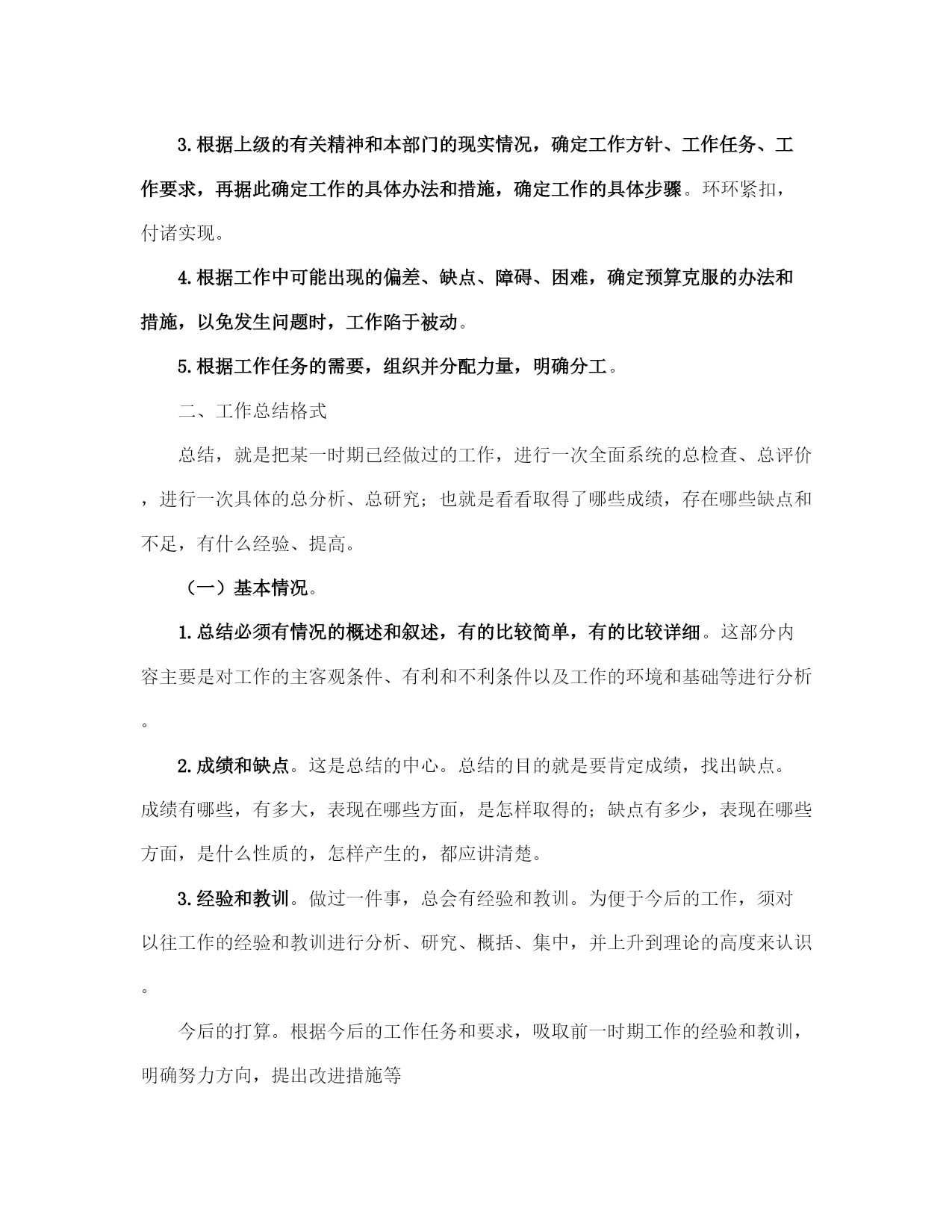 3.根据上级的有关精神和本部门的现实情况，确定工作方针、工作任务、工作要求，再据此确定工作的具体办法和措施，确定工作的具体步骤。环环紧扣，付诸实现。

4.根据工作中可能出现的偏差、缺点、障碍、困难，确定预算克服的办法和措施，以免发生问题时，工作陷于被动。

5.根据工作任务的需要，组织并分配力量，明确分工。

二、工作总结格式

总结，就是把某一时期已经做过的工作，进行一次全面系统的总检查、总评价，进行一次具体的总分析、总研究；也就是看看取得了哪些成绩，存在哪些缺点和不足，有什么经验、提高。

（一）基本情况。

1.总结必须有情况的概述和叙述，有的比较简单，有的比较详细。这部分内容主要是对工作的主客观条件、有利和不利条件以及工作的环境和基础等进行分析。

2.成绩和缺点。这是总结的中心。总结的目的就是要肯定成绩，找出缺点。成绩有哪些，有多大，表现在哪些方面，是怎样取得的；缺点有多少，表现在哪些方面，是什么性质的，怎样产生的，都应讲清楚。

3.经验和教训。做过一件事，总会有经验和教训。为便于今后的工作，须对以往工作的经验和教训进行分析、研究、概括、集中，并上升到理论的高度来认识。

今后的打算。根据今后的工作任务和要求，吸取前一时期工作的经验和教训，明确努力方向，提出改进措施等